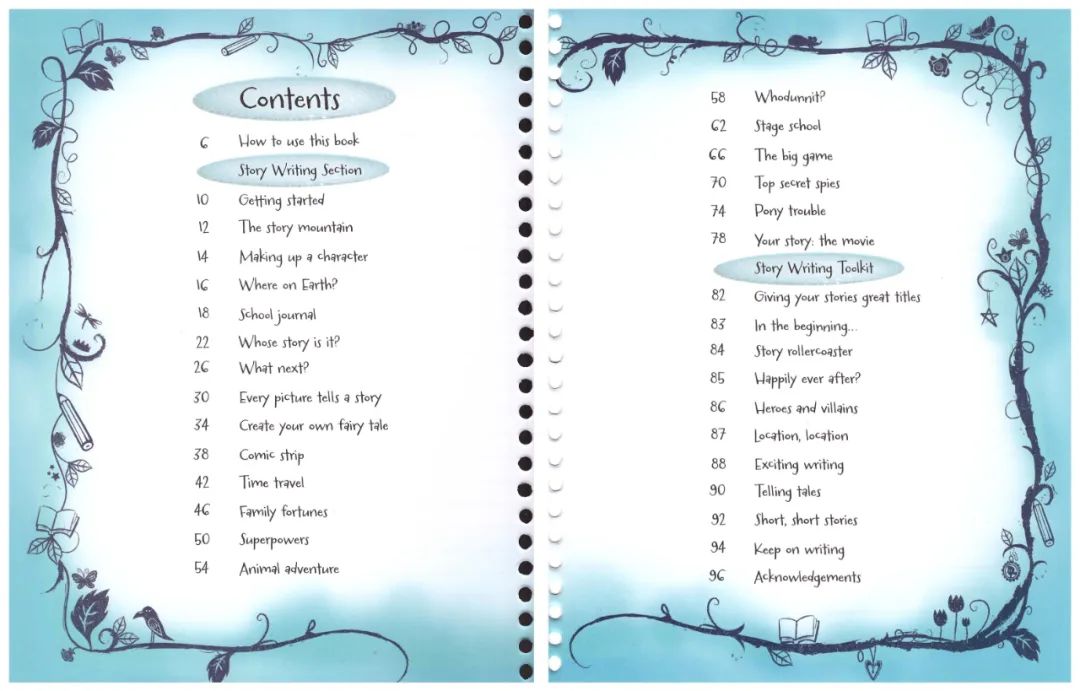 Contents

6 How to use this book

Story Writing Section

10 Getting started
12 The story mountain
14 Making up a character
16 Where on Earth?
18 School journal
22 Whose story is it?
26 What next?
30 Every picture tells a story
34 Create your own fairy tale
38 Comic strip
42 Time travel
46 Family fortunes
50 Superpowers
54 Animal adventure

58 Whodunnit?
62 Stage school
66 The big game
70 Top secret spies
74 Pony trouble
78 Your story: the movie

Story Writing Toolkit

82 Giving your stories great titles
83 In the beginning...
84 Story rollercoaster
85 Happily ever after?
86 Heroes and villains
87 Location, location
88 Exciting writing
90 Telling tales
92 Short, short stories
94 Keep on writing
96 Acknowledgements